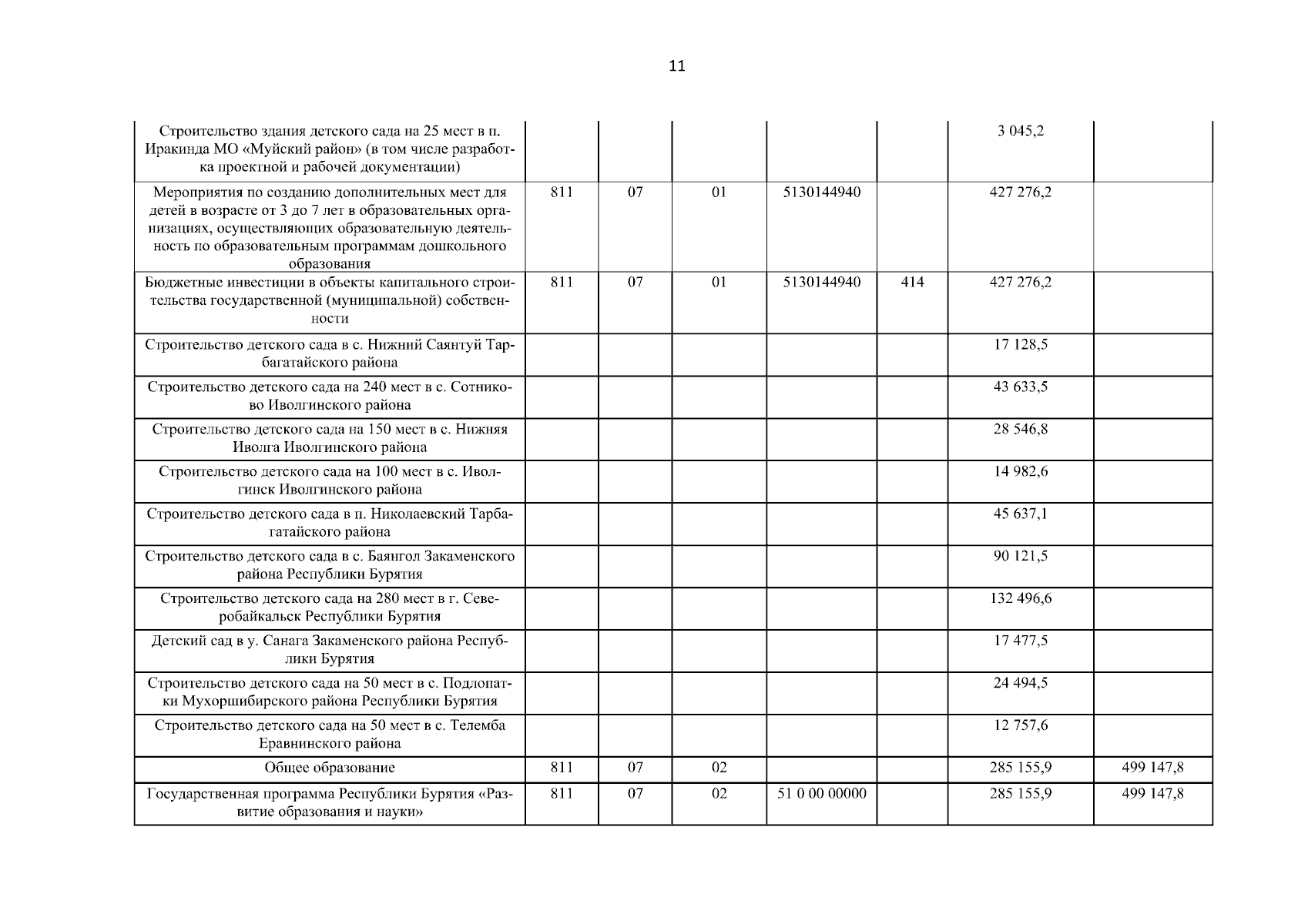 11

| | | | | | | | |
|---|---|---|---|---|---|---|---|
| Строительство здания детского сада на 25 мест в п. Иракинда МО «Муйский район» (в том числе разработка проектной и рабочей документации) | | | | | | 3 045,2 | |
| Мероприятия по созданию дополнительных мест для детей в возрасте от 3 до 7 лет в образовательных организациях, осуществляющих образовательную деятельность по образовательным программам дошкольного образования | 811 | 07 | 01 | 5130144940 | | 427 276,2 | |
| Бюджетные инвестиции в объекты капитального строительства государственной (муниципальной) собственности | 811 | 07 | 01 | 5130144940 | 414 | 427 276,2 | |
| Строительство детского сада в с. Нижний Саянтуй Тарбагатайского района | | | | | | 17 128,5 | |
| Строительство детского сада на 240 мест в с. Сотниково Иволгинского района | | | | | | 43 633,5 | |
| Строительство детского сада на 150 мест в с. Нижняя Иволга Иволгинского района | | | | | | 28 546,8 | |
| Строительство детского сада на 100 мест в с. Иволгинск Иволгинского района | | | | | | 14 982,6 | |
| Строительство детского сада в п. Николаевский Тарбагатайского района | | | | | | 45 637,1 | |
| Строительство детского сада в с. Баянгол Закаменского района Республики Бурятия | | | | | | 90 121,5 | |
| Строительство детского сада на 280 мест в г. Северобайкальск Республики Бурятия | | | | | | 132 496,6 | |
| Детский сад в у. Санага Закаменского района Республики Бурятия | | | | | | 17 477,5 | |
| Строительство детского сада на 50 мест в с. Подлопатки Мухоршибирского района Республики Бурятия | | | | | | 24 494,5 | |
| Строительство детского сада на 50 мест в с. Телемба Еравнинского района | | | | | | 12 757,6 | |
| Общее образование | 811 | 07 | 02 | | | 285 155,9 | 499 147,8 |
| Государственная программа Республики Бурятия «Развитие образования и науки» | 811 | 07 | 02 | 51 0 00 00000 | | 285 155,9 | 499 147,8 |